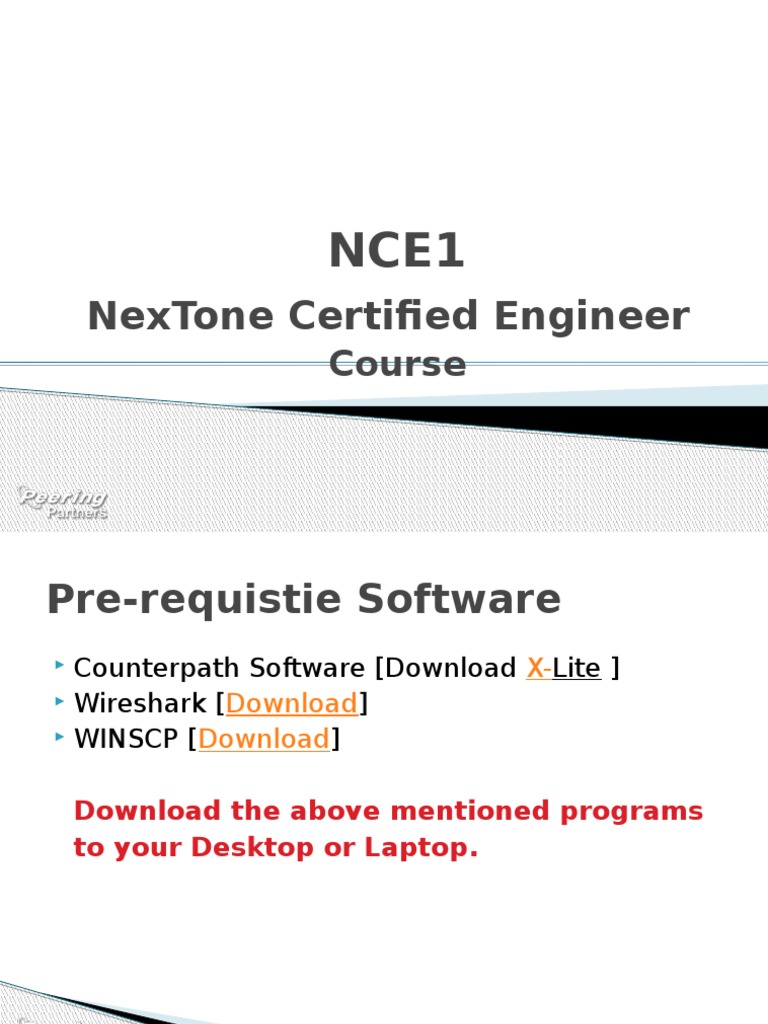 NCE1

NexTone Certified Engineer Course

Peering Partners

Pre-requistie Software

‣ Counterpath Software [Download X-Lite ]
‣ Wireshark [Download]
‣ WINSCP [Download]

Download the above mentioned programs to your Desktop or Laptop.